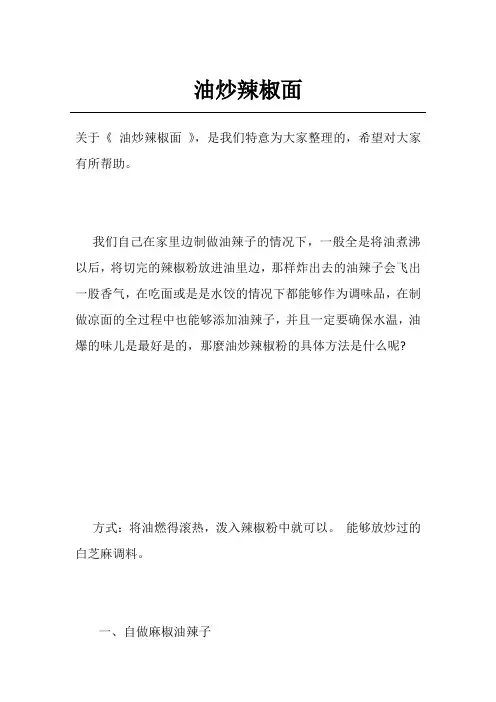 油炒辣椒面

关于《 油炒辣椒面 》，是我们特意为大家整理的，希望对大家有所帮助。

我们自己在家里边制做油辣子的情况下，一般全是将油煮沸以后，将切完的辣椒粉放进油里边，那样炸出去的油辣子会飞出一股香气，在吃面或是是水饺的情况下都能够作为调味品，在制做凉面的全过程中也能够添加油辣子，并且一定要确保水温，油爆的味儿是最好是的，那麼油炒辣椒粉的具体方法是什么呢?

方式：将油燃得滚热，泼入辣椒粉中就可以。 能够放炒过的白芝麻调料。

一、自做麻椒油辣子